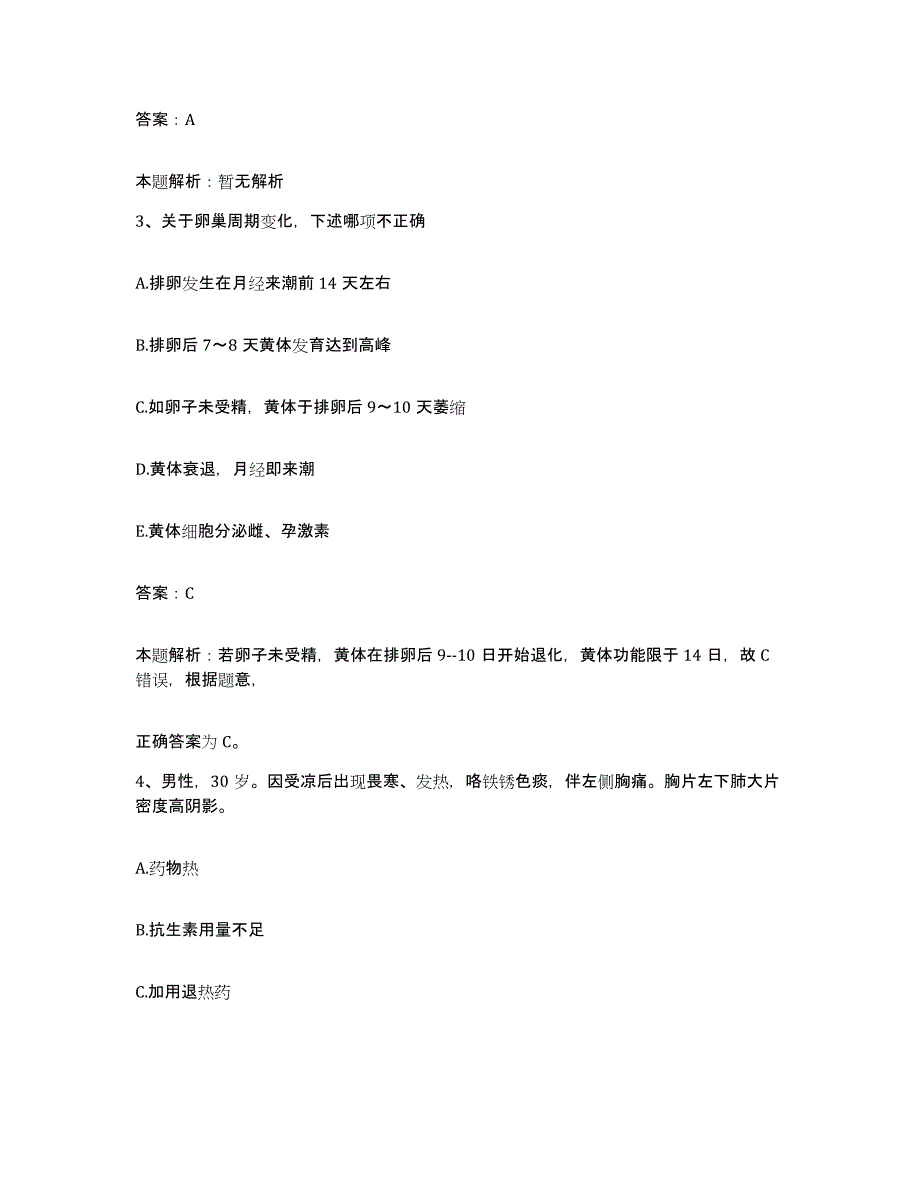 答案：A

本题解析：暂无解析

3、关于卵巢周期变化，下述哪项不正确

A.排卵发生在月经来潮前 14 天左右

B.排卵后 7～8 天黄体发育达到高峰

C.如卵子未受精，黄体于排卵后 9～10 天萎缩

D.黄体衰退，月经即来潮

E.黄体细胞分泌雌、孕激素

答案：C

本题解析：若卵子未受精，黄体在排卵后 9--10 日开始退化，黄体功能限于 14 日，故 C 错误，根据题意，

正确答案为 C。

4、男性，30 岁。因受凉后出现畏寒、发热，咯铁锈色痰，伴左侧胸痛。胸片左下肺大片密度高阴影。

A.药物热

B.抗生素用量不足

C.加用退热药